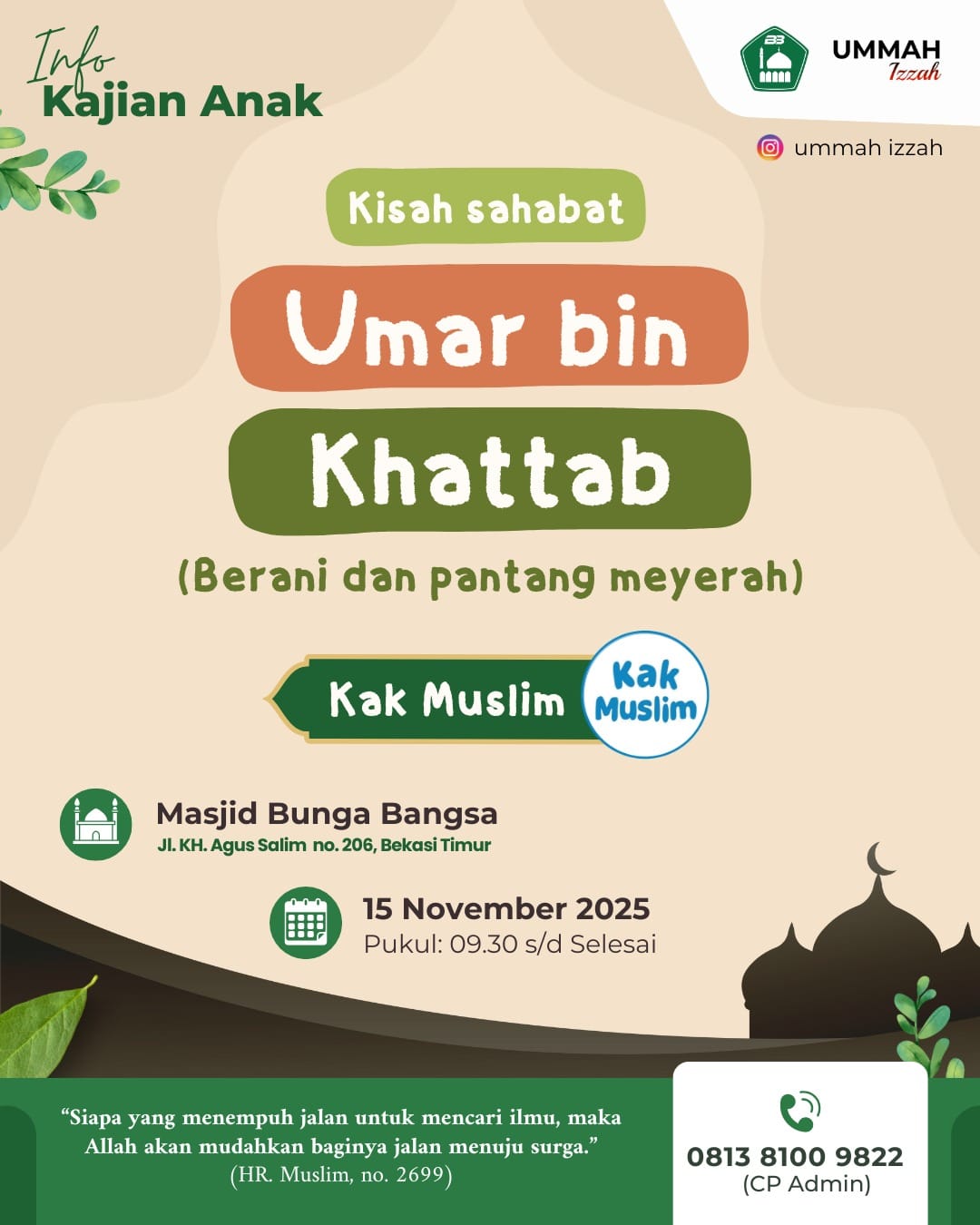 Info
Kajian Anak

BB
UMMAH
Izzah

ummah izzah

Kisah sahabat

Umar bin Khattab

(Berani dan pantang meyerah)

Kak Muslim

Kak Muslim

Masjid Bunga Bangsa
Jl. KH. Agus Salim no. 206, Bekasi Timur

15 November 2025
Pukul: 09.30 s/d Selesai

“Siapa yang menempuh jalan untuk mencari ilmu, maka Allah akan mudahkan baginya jalan menuju surga.”
(HR. Muslim, no. 2699)

0813 8100 9822
(CP Admin)